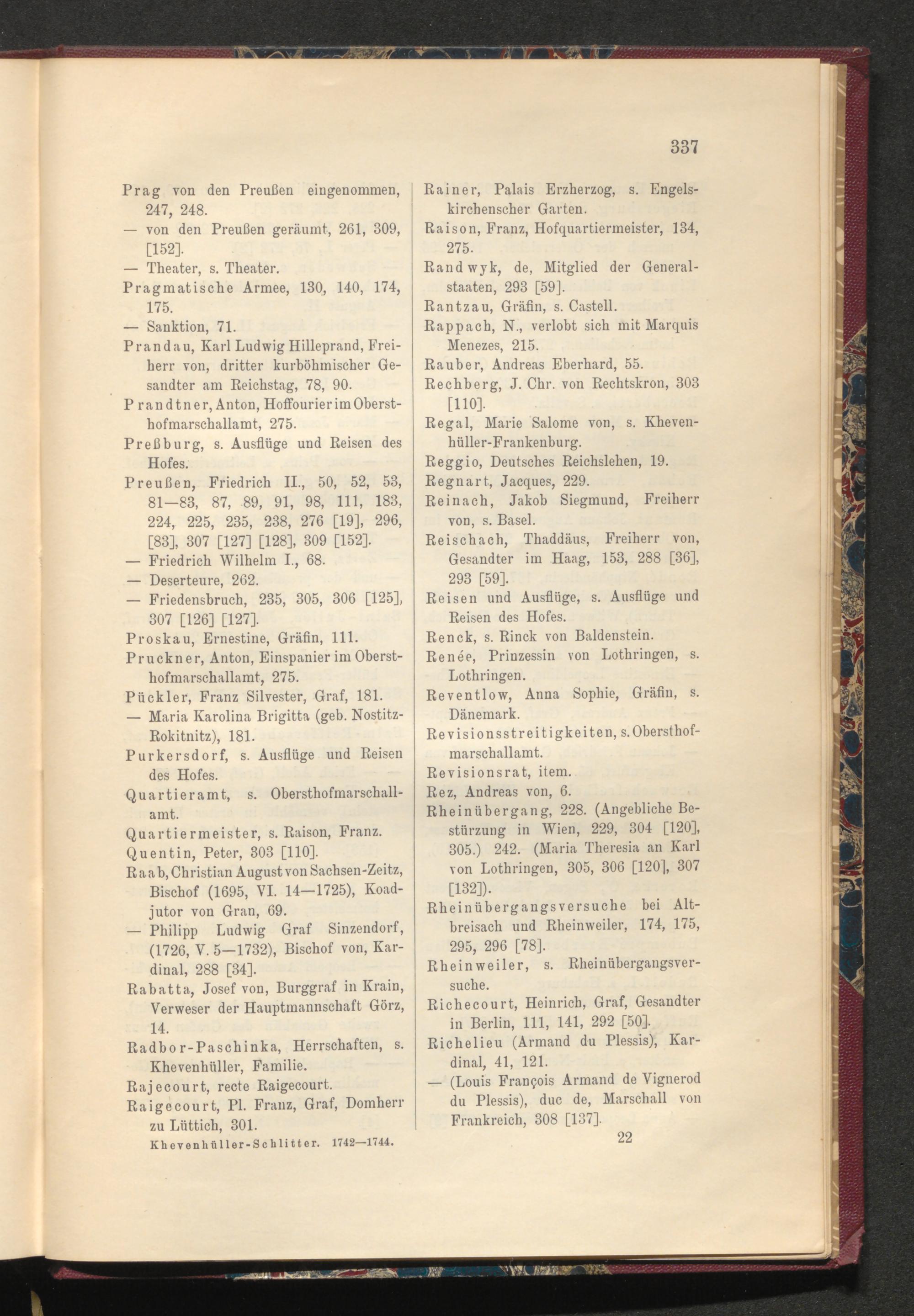 337

Prag von den Preußen eingenommen, 247, 248.
— von den Preußen geräumt, 261, 309, [152].
— Theater, s. Theater.
Pragmatische Armee, 130, 140, 174, 175.
— Sanktion, 71.
Prandau, Karl Ludwig Hilleprand, Freiherr von, dritter kurböhmischer Gesandter am Reichstag, 78, 90.
Prandtner, Anton, Hoffourier im Obersthofmarschallamt, 275.
Preßburg, s. Ausflüge und Reisen des Hofes.
Preußen, Friedrich II., 50, 52, 53, 81—83, 87, 89, 91, 98, 111, 183, 224, 225, 235, 238, 276 [19], 296, [83], 307 [127] [128], 309 [152].
— Friedrich Wilhelm I., 68.
— Deserteure, 262.
— Friedensbruch, 235, 305, 306 [125], 307 [126] [127].
Proskau, Ernestine, Gräfin, 111.
Pruckner, Anton, Einspanier im Obersthofmarschallamt, 275.
Pückler, Franz Silvester, Graf, 181.
— Maria Karolina Brigitta (geb. Nostitz-Rokitnitz), 181.
Purkersdorf, s. Ausflüge und Reisen des Hofes.
Quartieramt, s. Obersthofmarschallamt.
Quartiermeister, s. Raison, Franz.
Quentin, Peter, 303 [110].
Raab, Christian August von Sachsen-Zeitz, Bischof (1695, VI. 14—1725), Koadjutor von Gran, 69.
— Philipp Ludwig Graf Sinzendorf, (1726, V. 5—1732), Bischof von, Kardinal, 288 [34].
Rabatta, Josef von, Burggraf in Krain, Verweser der Hauptmannschaft Görz, 14.
Radbor-Paschinka, Herrschaften, s. Khevenhüller, Familie.
Rajecourt, recte Raigecourt.
Raigecourt, Pl. Franz, Graf, Domherr zu Lüttich, 301.
Khevenhüller-Schlitter. 1742—1744.

Rainer, Palais Erzherzog, s. Engelskirchenscher Garten.
Raison, Franz, Hofquartiermeister, 134, 275.
Randwyk, de, Mitglied der Generalstaaten, 293 [59].
Rantzau, Gräfin, s. Castell.
Rappach, N., verlobt sich mit Marquis Menezes, 215.
Rauber, Andreas Eberhard, 55.
Rechberg, J. Chr. von Rechtskron, 303 [110].
Regal, Marie Salome von, s. Khevenhüller-Frankenburg.
Reggio, Deutsches Reichslehen, 19.
Regnart, Jacques, 229.
Reinach, Jakob Siegmund, Freiherr von, s. Basel.
Reischach, Thaddäus, Freiherr von, Gesandter im Haag, 153, 288 [36], 293 [59].
Reisen und Ausflüge, s. Ausflüge und Reisen des Hofes.
Renck, s. Rinck von Baldenstein.
Renée, Prinzessin von Lothringen, s. Lothringen.
Reventlow, Anna Sophie, Gräfin, s. Dänemark.
Revisionsstreitigkeiten, s. Obersthofmarschallamt.
Revisionsrat, item.
Rez, Andreas von, 6.
Rheinübergang, 228. (Angebliche Bestürzung in Wien, 229, 304 [120], 305.) 242. (Maria Theresia an Karl von Lothringen, 305, 306 [120], 307 [132]).
Rheinübergangsversuche bei Altbreisach und Rheinweiler, 174, 175, 295, 296 [78].
Rheinweiler, s. Rheinübergangsversuche.
Richecourt, Heinrich, Graf, Gesandter in Berlin, 111, 141, 292 [50].
Richelieu (Armand du Plessis), Kardinal, 41, 121.
— (Louis François Armand de Vignerod du Plessis), duc de, Marschall von Frankreich, 308 [137].
22